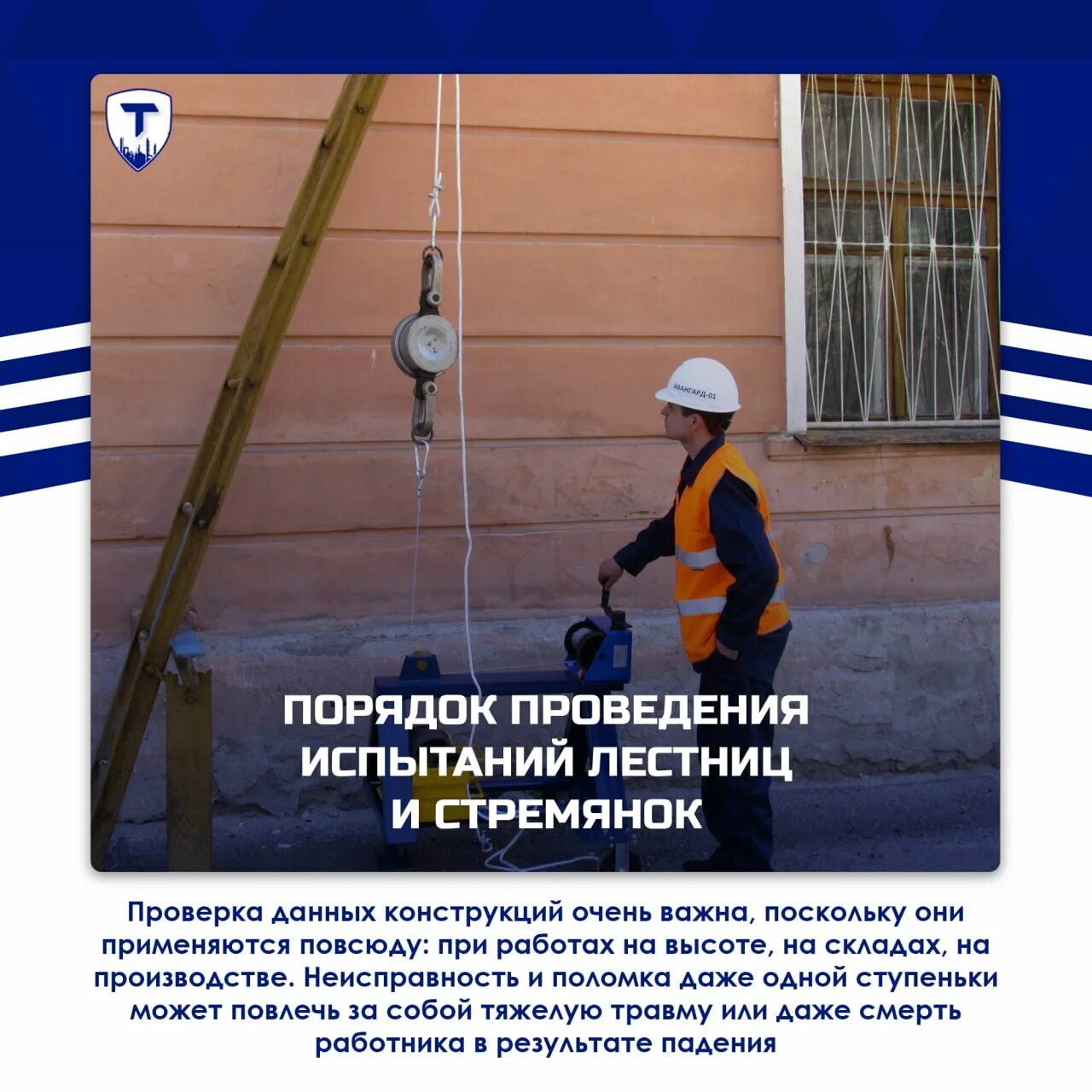 Т

АВАНГАРД-01

ПОРЯДОК ПРОВЕДЕНИЯ ИСПЫТАНИЙ ЛЕСТНИЦ И СТРЕМЯНОК

Проверка данных конструкций очень важна, поскольку они применяются повсюду: при работах на высоте, на складах, на производстве. Неисправность и поломка даже одной ступеньки может повлечь за собой тяжелую травму или даже смерть работника в результате падения